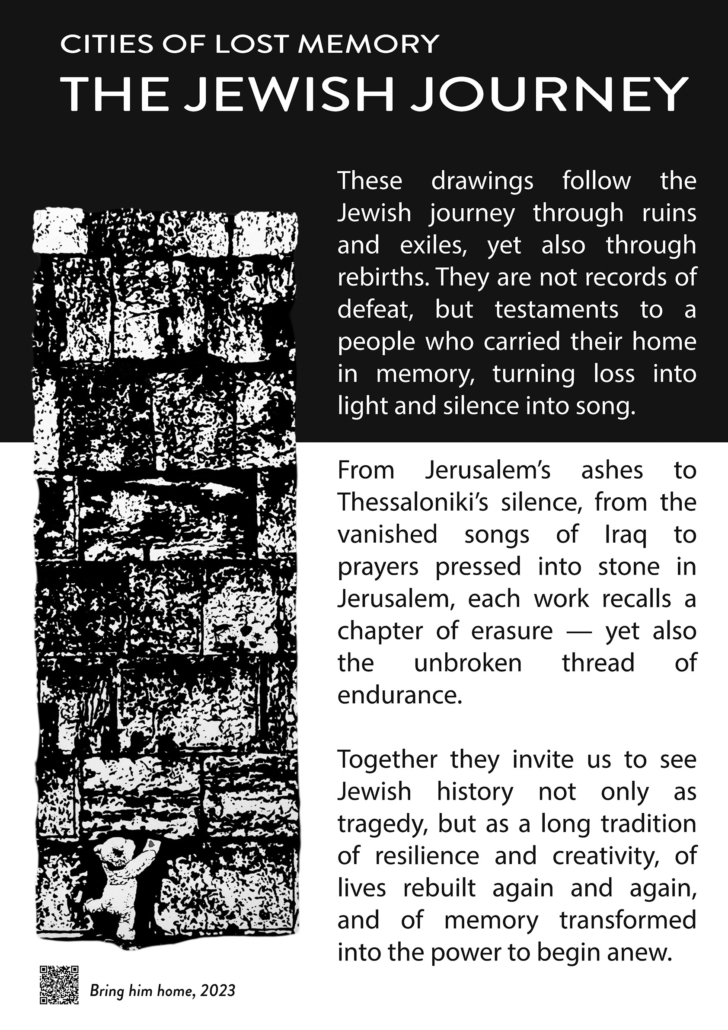 CITIES OF LOST MEMORY
THE JEWISH JOURNEY

These drawings follow the Jewish journey through ruins and exiles, yet also through rebirths. They are not records of defeat, but testaments to a people who carried their home in memory, turning loss into light and silence into song.

From Jerusalem's ashes to Thessaloniki's silence, from the vanished songs of Iraq to prayers pressed into stone in Jerusalem, each work recalls a chapter of erasure — yet also the unbroken thread of endurance.

Together they invite us to see Jewish history not only as tragedy, but as a long tradition of resilience and creativity, of lives rebuilt again and again, and of memory transformed into the power to begin anew.

Bring him home, 2023